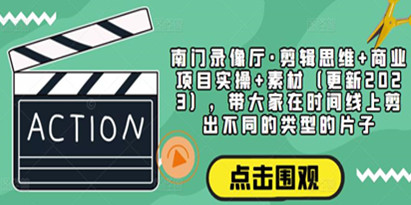 ACTION

南门录像厅·剪辑思维+商业项目实操+素材（更新2023），带大家在时间线上剪出不同的类型的片子

点击围观